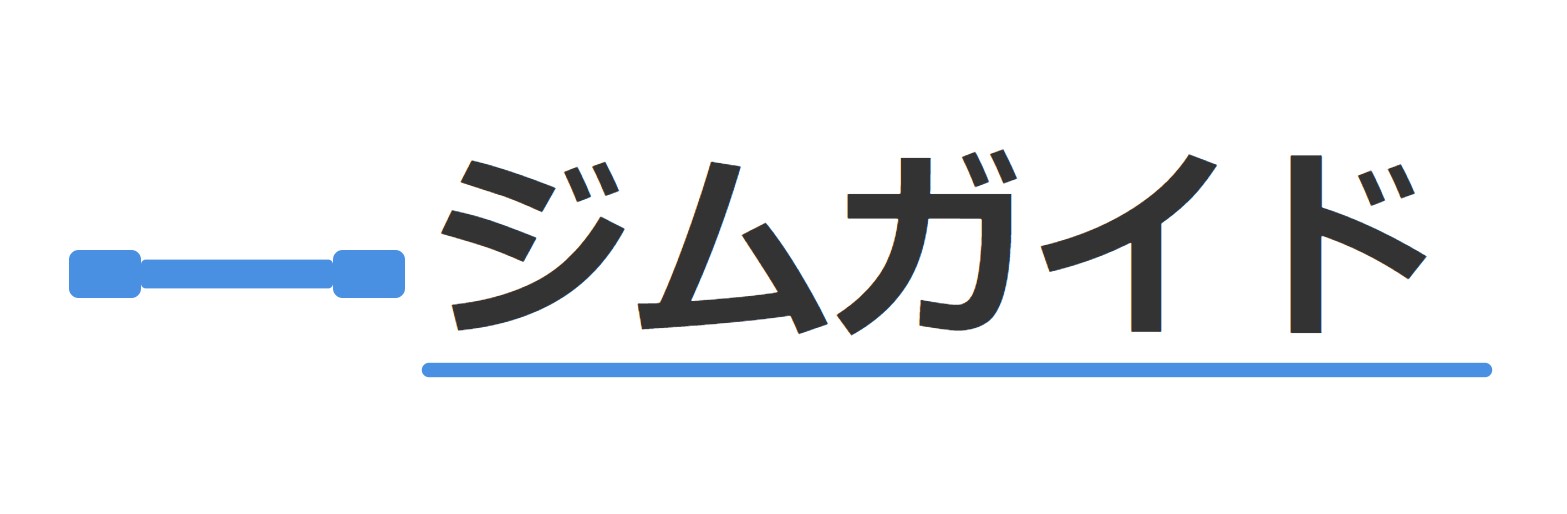 ジムガイド